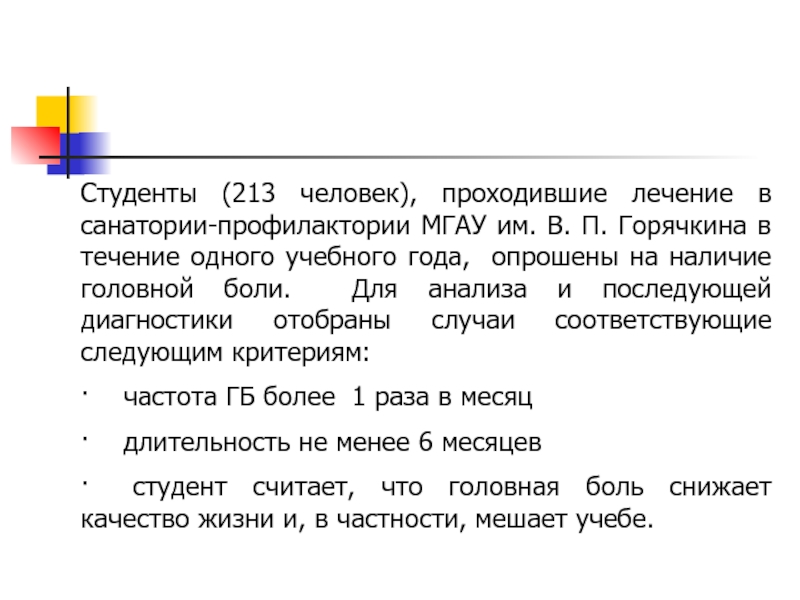 Студенты (213 человек), проходившие лечение в санатории-профилактории МГАУ им. В. П. Горячкина в течение одного учебного года, опрошены на наличие головной боли. Для анализа и последующей диагностики отобраны случаи соответствующие следующим критериям:

· частота ГБ более 1 раза в месяц

· длительность не менее 6 месяцев

· студент считает, что головная боль снижает качество жизни и, в частности, мешает учебе.